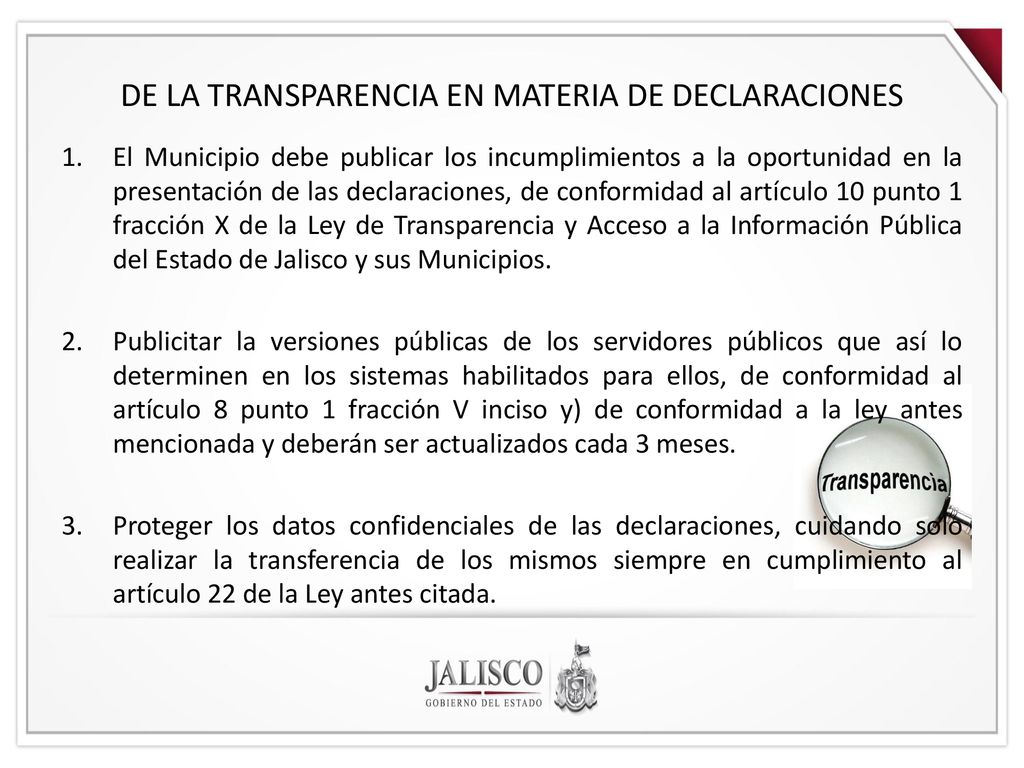 DE LA TRANSPARENCIA EN MATERIA DE DECLARACIONES

1. El Municipio debe publicar los incumplimientos a la oportunidad en la presentación de las declaraciones, de conformidad al artículo 10 punto 1 fracción X de la Ley de Transparencia y Acceso a la Información Pública del Estado de Jalisco y sus Municipios.

2. Publicitar la versiones públicas de los servidores públicos que así lo determinen en los sistemas habilitados para ellos, de conformidad al artículo 8 punto 1 fracción V inciso y) de conformidad a la ley antes mencionada y deberán ser actualizados cada 3 meses.

Transparencia

3. Proteger los datos confidenciales de las declaraciones, cuidando solo realizar la transferencia de los mismos siempre en cumplimiento al artículo 22 de la Ley antes citada.

JALISCO
GOBIERNO DEL ESTADO